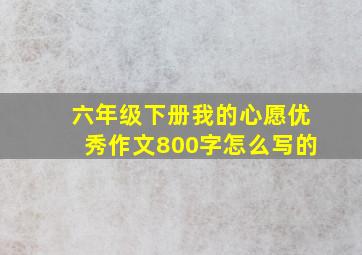 六年级下册我的心愿优秀作文800字怎么写的